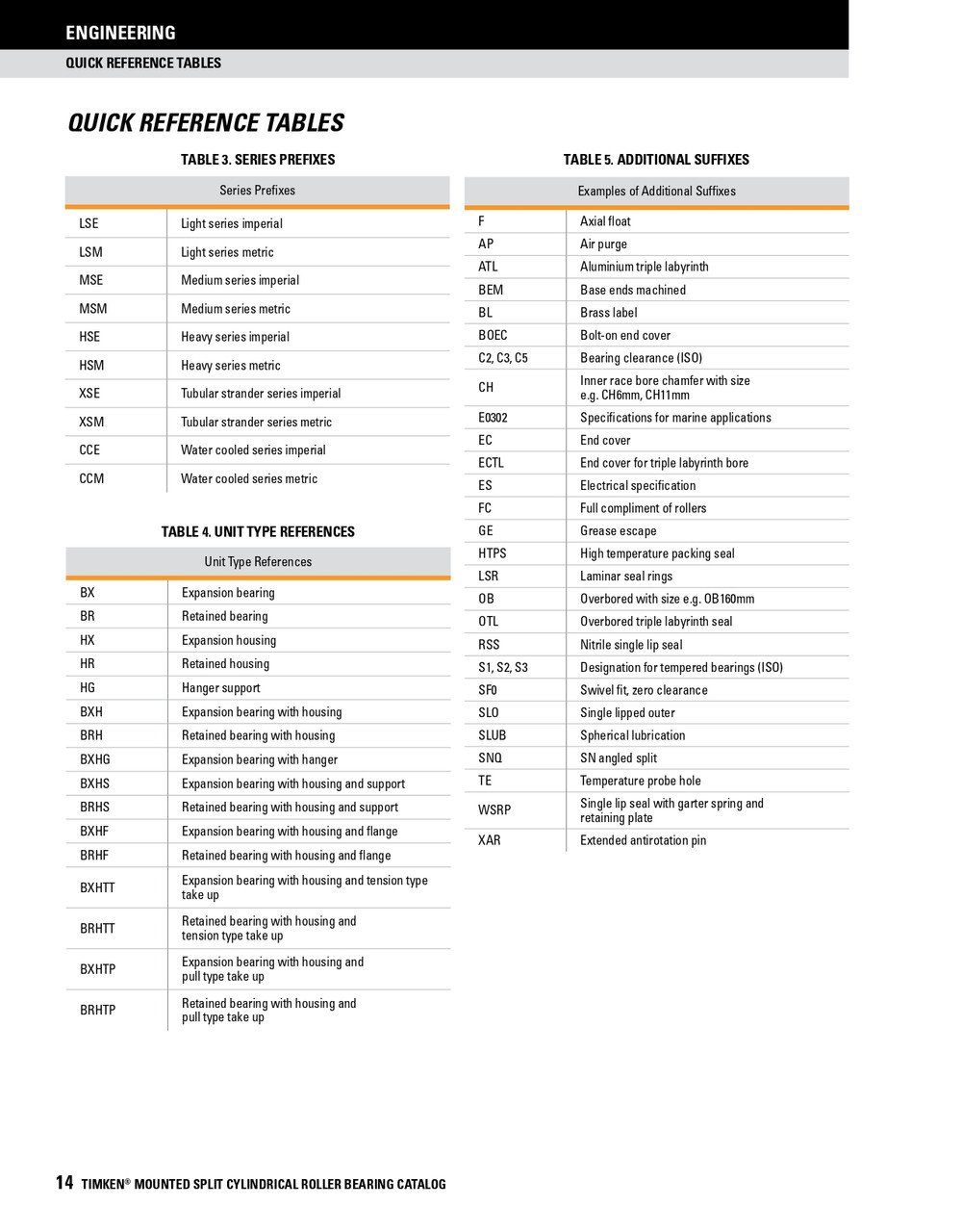 ENGINEERING
QUICK REFERENCE TABLES

QUICK REFERENCE TABLES

TABLE 3. SERIES PREFIXES

| Series Prefixes | |
|---|---|
| LSE | Light series imperial |
| LSM | Light series metric |
| MSE | Medium series imperial |
| MSM | Medium series metric |
| HSE | Heavy series imperial |
| HSM | Heavy series metric |
| XSE | Tubular strander series imperial |
| XSM | Tubular strander series metric |
| CCE | Water cooled series imperial |
| CCM | Water cooled series metric |

TABLE 4. UNIT TYPE REFERENCES

| Unit Type References | |
|---|---|
| BX | Expansion bearing |
| BR | Retained bearing |
| HX | Expansion housing |
| HR | Retained housing |
| HG | Hanger support |
| BXH | Expansion bearing with housing |
| BRH | Retained bearing with housing |
| BXHG | Expansion bearing with hanger |
| BXHS | Expansion bearing with housing and support |
| BRHS | Retained bearing with housing and support |
| BXHF | Expansion bearing with housing and flange |
| BRHF | Retained bearing with housing and flange |
| BXHTT | Expansion bearing with housing and tension type take up |
| BRHTT | Retained bearing with housing and tension type take up |
| BXHTP | Expansion bearing with housing and pull type take up |
| BRHTP | Retained bearing with housing and pull type take up |

TABLE 5. ADDITIONAL SUFFIXES

| Examples of Additional Suffixes | |
|---|---|
| F | Axial float |
| AP | Air purge |
| ATL | Aluminium triple labyrinth |
| BEM | Base ends machined |
| BL | Brass label |
| BOEC | Bolt-on end cover |
| C2, C3, C5 | Bearing clearance (ISO) |
| CH | Inner race bore chamfer with size e.g. CH6mm, CH11mm |
| E0302 | Specifications for marine applications |
| EC | End cover |
| ECTL | End cover for triple labyrinth bore |
| ES | Electrical specification |
| FC | Full compliment of rollers |
| GE | Grease escape |
| HTPS | High temperature packing seal |
| LSR | Laminar seal rings |
| OB | Overbored with size e.g. OB160mm |
| OTL | Overbored triple labyrinth seal |
| RSS | Nitrile single lip seal |
| S1, S2, S3 | Designation for tempered bearings (ISO) |
| SF0 | Swivel fit, zero clearance |
| SLO | Single lipped outer |
| SLUB | Spherical lubrication |
| SNQ | SN angled split |
| TE | Temperature probe hole |
| WSRP | Single lip seal with garter spring and retaining plate |
| XAR | Extended antirotation pin |

14 TIMKEN® MOUNTED SPLIT CYLINDRICAL ROLLER BEARING CATALOG